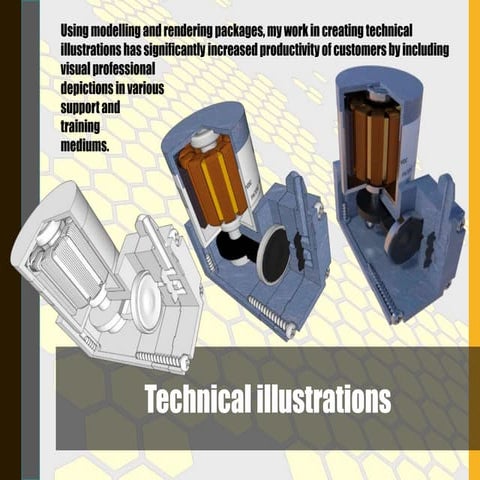 Using modelling and rendering packages, my work in creating technical illustrations has significantly increased productivity of customers by including visual professional depictions in various support and training mediums.

Technical illustrations